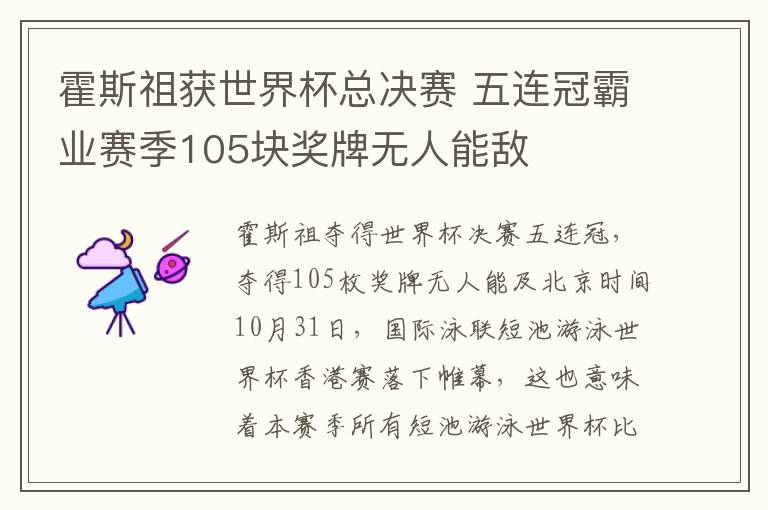 霍斯祖获世界杯总决赛 五连冠霸业赛季105块奖牌无人能敌

霍斯祖夺得世界杯决赛五连冠，夺得105枚奖牌无人能及北京时间10月31日，国际泳联短池游泳世界杯香港赛落下帷幕，这也意味着本赛季所有短池游泳世界杯比